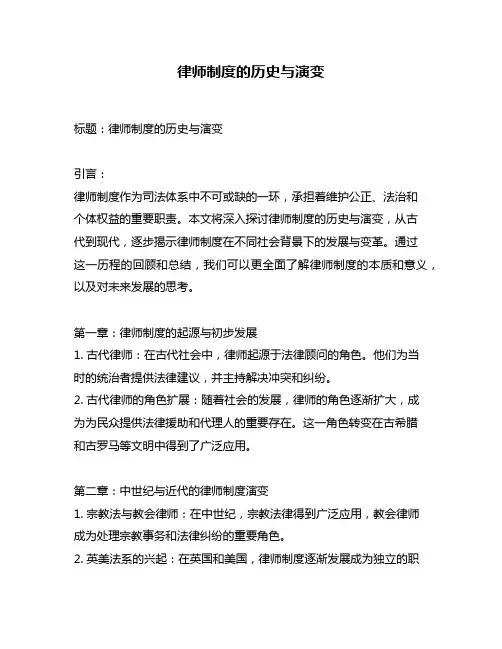 律师制度的历史与演变

标题：律师制度的历史与演变

引言：
律师制度作为司法体系中不可或缺的一环，承担着维护公正、法治和个体权益的重要职责。本文将深入探讨律师制度的历史与演变，从古代到现代，逐步揭示律师制度在不同社会背景下的发展与变革。通过这一历程的回顾和总结，我们可以更全面了解律师制度的本质和意义，以及对未来发展的思考。

第一章：律师制度的起源与初步发展
1. 古代律师：在古代社会中，律师起源于法律顾问的角色。他们为当时的统治者提供法律建议，并主持解决冲突和纠纷。
2. 古代律师的角色扩展：随着社会的发展，律师的角色逐渐扩大，成为为民众提供法律援助和代理人的重要存在。这一角色转变在古希腊和古罗马等文明中得到了广泛应用。

第二章：中世纪与近代的律师制度演变
1. 宗教法与教会律师：在中世纪，宗教法律得到广泛应用，教会律师成为处理宗教事务和法律纠纷的重要角色。
2. 英美法系的兴起：在英国和美国，律师制度逐渐发展成为独立的职